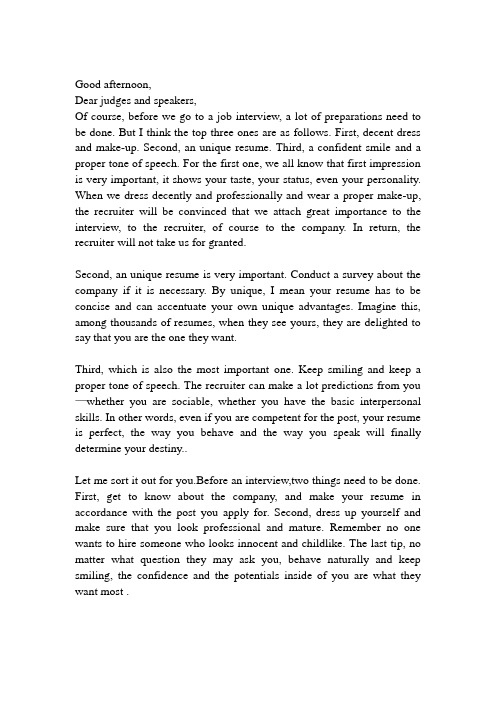 Good afternoon,
Dear judges and speakers,
Of course, before we go to a job interview, a lot of preparations need to be done. But I think the top three ones are as follows. First, decent dress and make-up. Second, an unique resume. Third, a confident smile and a proper tone of speech. For the first one, we all know that first impression is very important, it shows your taste, your status, even your personality. When we dress decently and professionally and wear a proper make-up, the recruiter will be convinced that we attach great importance to the interview, to the recruiter, of course to the company. In return, the recruiter will not take us for granted.

Second, an unique resume is very important. Conduct a survey about the company if it is necessary. By unique, I mean your resume has to be concise and can accentuate your own unique advantages. Imagine this, among thousands of resumes, when they see yours, they are delighted to say that you are the one they want.

Third, which is also the most important one. Keep smiling and keep a proper tone of speech. The recruiter can make a lot predictions from you —whether you are sociable, whether you have the basic interpersonal skills. In other words, even if you are competent for the post, your resume is perfect, the way you behave and the way you speak will finally determine your destiny..

Let me sort it out for you.Before an interview,two things need to be done. First, get to know about the company, and make your resume in accordance with the post you apply for. Second, dress up yourself and make sure that you look professional and mature. Remember no one wants to hire someone who looks innocent and childlike. The last tip, no matter what question they may ask you, behave naturally and keep smiling, the confidence and the potentials inside of you are what they want most .